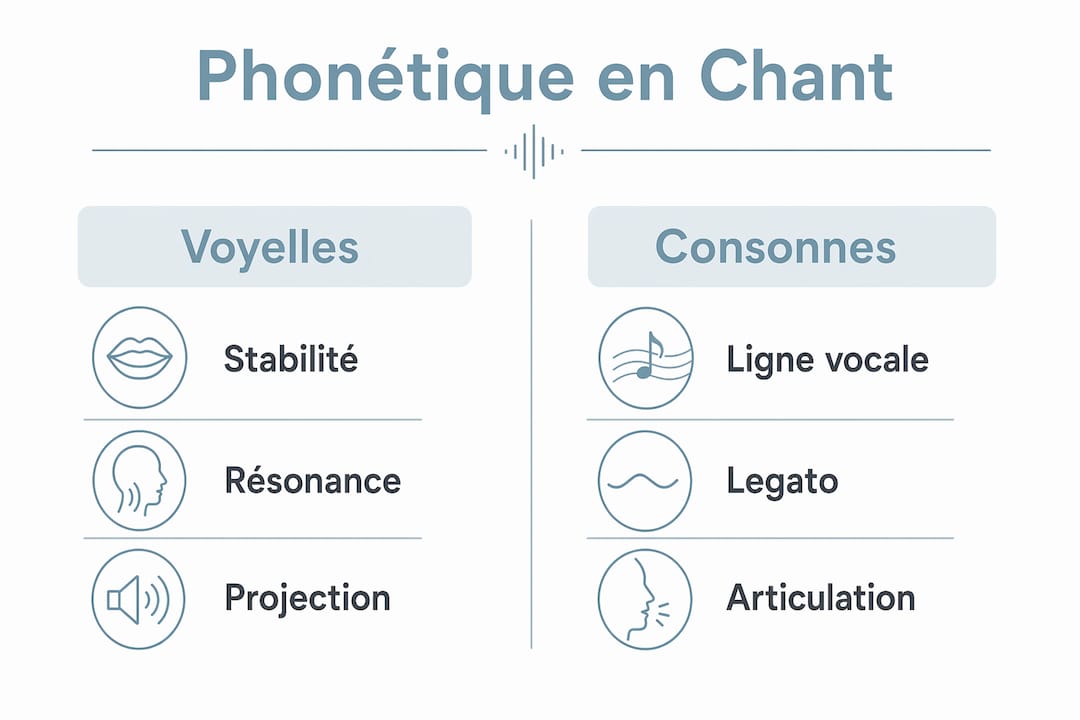 Phonétique en Chant

Voyelles

Stabilité

Résonance

Projection

Consonnes

Ligne vocale

Legato

Articulation